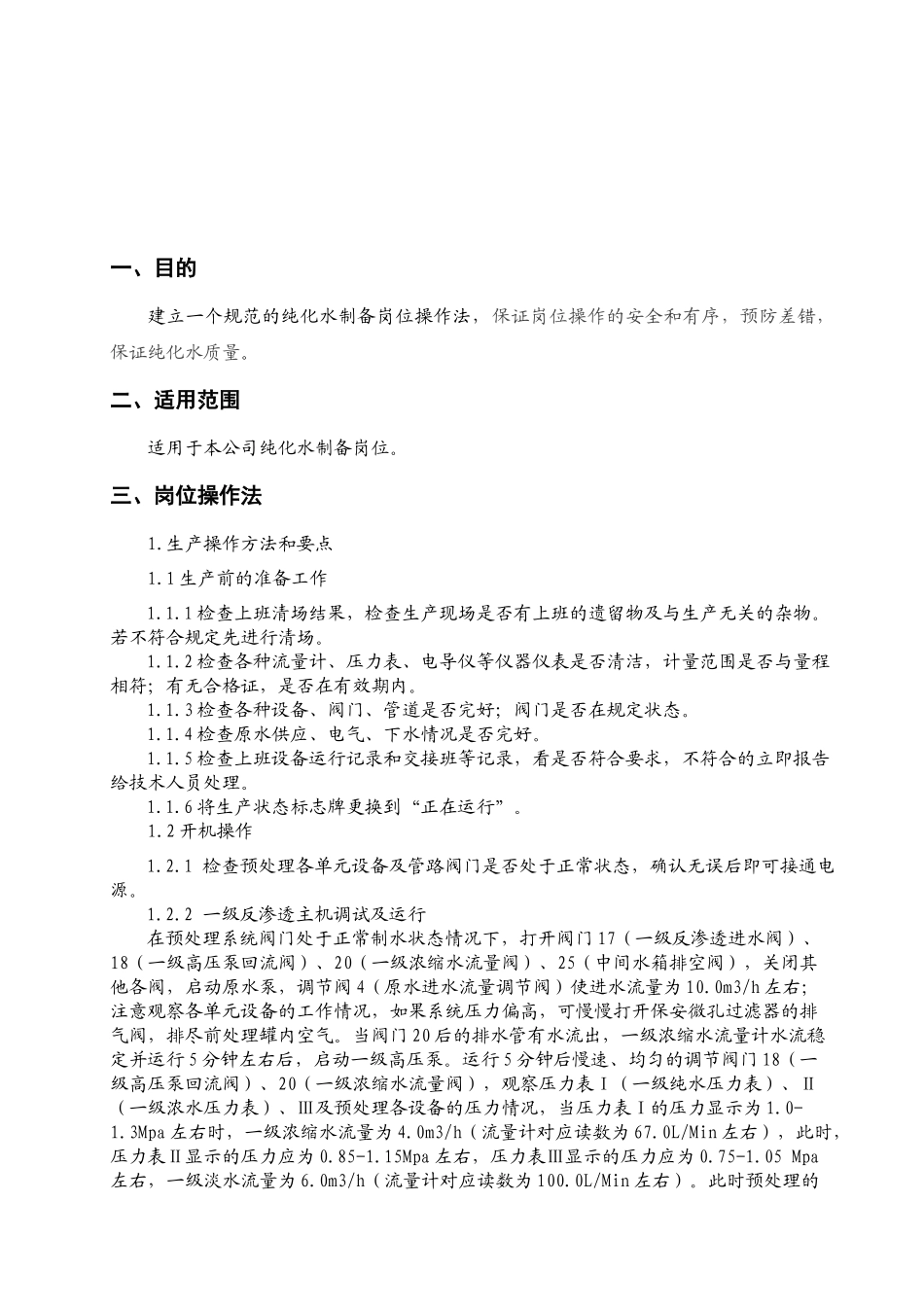 一、目的

建立一个规范的纯化水制备岗位操作法，保证岗位操作的安全和有序，预防差错，保证纯化水质量。

二、适用范围

适用于本公司纯化水制备岗位。

三、岗位操作法

1.生产操作方法和要点

1.1生产前的准备工作

1.1.1检查上班清场结果，检查生产现场是否有上班的遗留物及与生产无关的杂物。若不符合规定先进行清场。

1.1.2检查各种流量计、压力表、电导仪等仪器仪表是否清洁，计量范围是否与量程相符；有无合格证，是否在有效期内。

1.1.3检查各种设备、阀门、管道是否完好；阀门是否在规定状态。

1.1.4检查原水供应、电气、下水情况是否完好。

1.1.5检查上班设备运行记录和交接班等记录，看是否符合要求，不符合的立即报告给技术人员处理。

1.1.6将生产状态标志牌更换到“正在运行”。

1.2开机操作

1.2.1 检查预处理各单元设备及管路阀门是否处于正常状态，确认无误后即可接通电源。

1.2.2 一级反渗透主机调试及运行

在预处理系统阀门处于正常制水状态情况下，打开阀门17（一级反渗透进水阀）、18（一级高压泵回流阀）、20（一级浓缩水流量阀）、25（中间水箱排空阀），关闭其他各阀，启动原水泵，调节阀4（原水进水流量调节阀）使进水流量为10.0m3/h左右；注意观察各单元设备的工作情况，如果系统压力偏高，可慢慢打开保安微孔过滤器的排气阀，排尽前处理罐内空气。当阀门20后的排水管有水流出，一级浓缩水流量计水流稳定并运行5分钟左右后，启动一级高压泵。运行5分钟后慢速、均匀的调节阀门18（一级高压泵回流阀）、20（一级浓缩水流量阀），观察压力表Ⅰ（一级纯水压力表）、Ⅱ（一级浓水压力表）、Ⅲ及预处理各设备的压力情况，当压力表Ⅰ的压力显示为1.0-1.3Mpa左右时，一级浓缩水流量为4.0m3/h（流量计对应读数为67.0L/Min左右），此时，压力表Ⅱ显示的压力应为0.85-1.15Mpa左右，压力表Ⅲ显示的压力应为0.75-1.05 Mpa左右，一级淡水流量为6.0m3/h（流量计对应读数为100.0L/Min左右）。此时预处理的